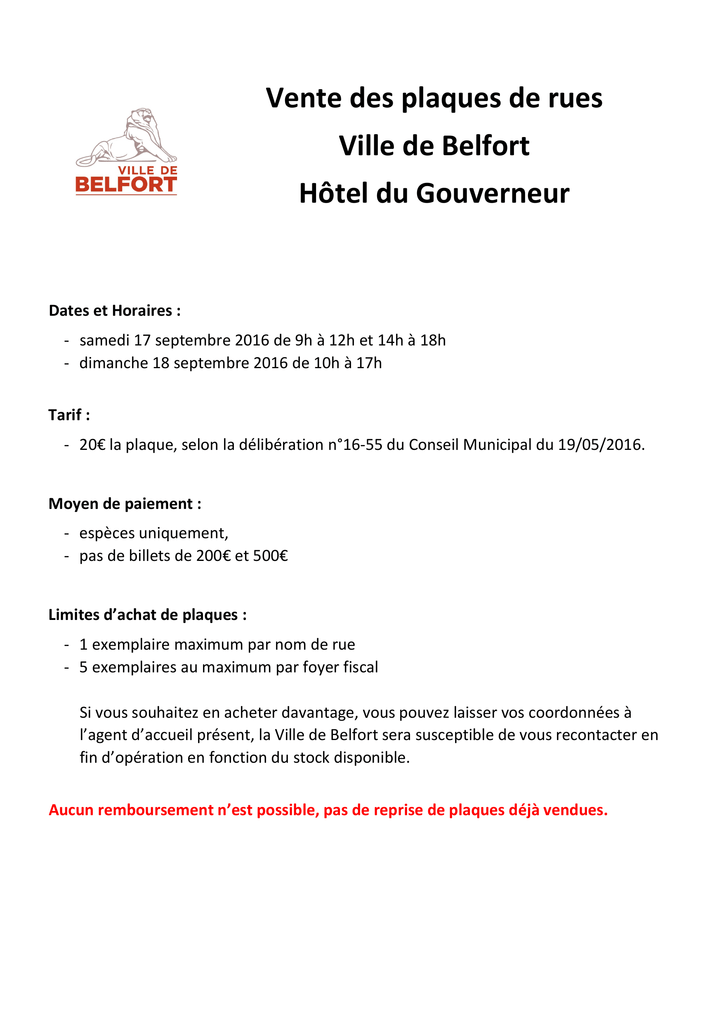 VILLE DE BELFORT

Vente des plaques de rues
Ville de Belfort
Hôtel du Gouverneur

Dates et Horaires :
- samedi 17 septembre 2016 de 9h à 12h et 14h à 18h
- dimanche 18 septembre 2016 de 10h à 17h

Tarif :
- 20€ la plaque, selon la délibération n°16-55 du Conseil Municipal du 19/05/2016.

Moyen de paiement :
- espèces uniquement,
- pas de billets de 200€ et 500€

Limites d'achat de plaques :
- 1 exemplaire maximum par nom de rue
- 5 exemplaires au maximum par foyer fiscal

Si vous souhaitez en acheter davantage, vous pouvez laisser vos coordonnées à l'agent d'accueil présent, la Ville de Belfort sera susceptible de vous recontacter en fin d'opération en fonction du stock disponible.

Aucun remboursement n'est possible, pas de reprise de plaques déjà vendues.